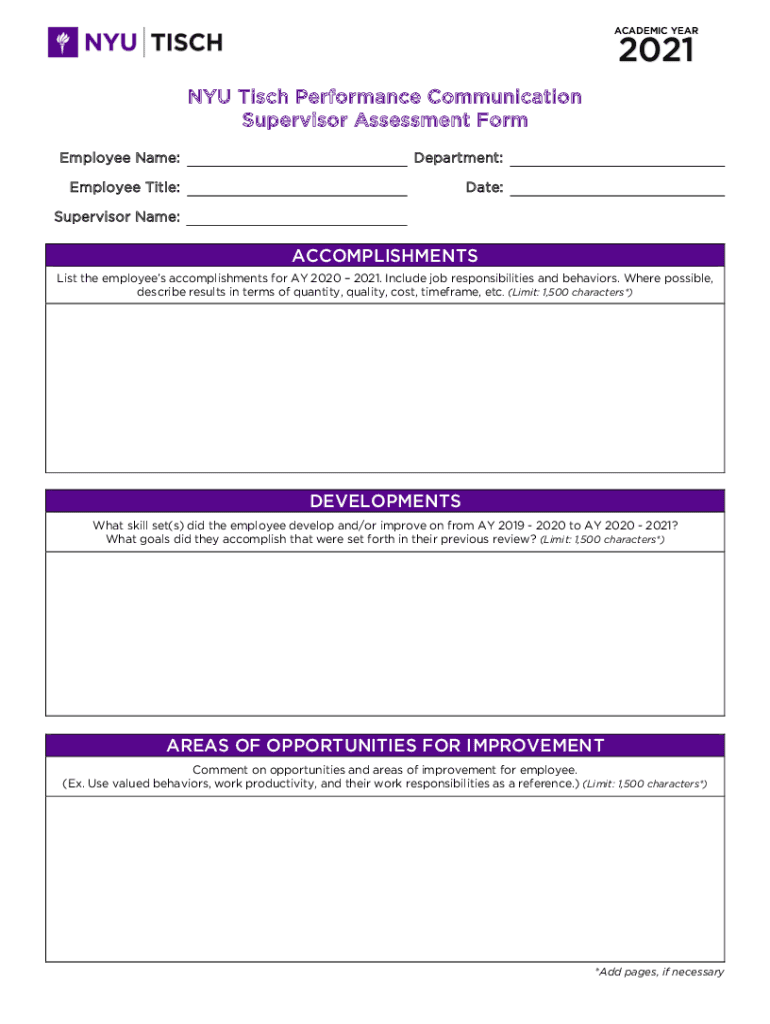 NYU | TISCH

ACADEMIC YEAR
2021

NYU Tisch Performance Communication
Supervisor Assessment Form

Employee Name: ____________ Department: ____________

Employee Title: ____________ Date: ____________

Supervisor Name: ____________

ACCOMPLISHMENTS

List the employee's accomplishments for AY 2020 – 2021. Include job responsibilities and behaviors. Where possible, describe results in terms of quantity, quality, cost, timeframe, etc. (Limit: 1,500 characters*)

DEVELOPMENTS

What skill set(s) did the employee develop and/or improve on from AY 2019 - 2020 to AY 2020 - 2021? What goals did they accomplish that were set forth in their previous review? (Limit: 1,500 characters*)

AREAS OF OPPORTUNITIES FOR IMPROVEMENT

Comment on opportunities and areas of improvement for employee. (Ex. Use valued behaviors, work productivity, and their work responsibilities as a reference.) (Limit: 1,500 characters*)

*Add pages, if necessary